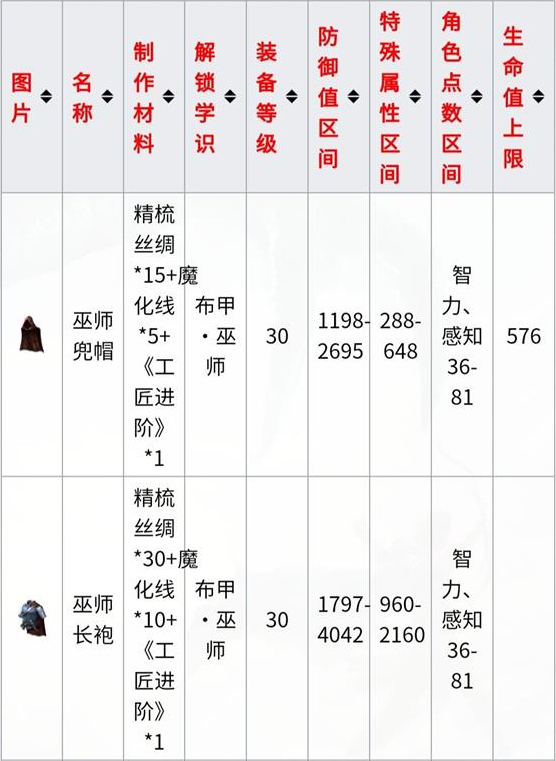 | 图片 | 名称 | 制作材料 | 解锁学识 | 装备等级 | 防御值区间 | 特殊属性区间 | 角色点数区间 | 生命值上限 |
|---|---|---|---|---|---|---|---|---|
| | 巫师兜帽 | 精梳丝绸*15+魔化线*5+《工匠进阶》*1 | 布甲·巫师 | 30 | 1198-2695 | 288-648 | 智力、感知36-81 | 576 |
| | 巫师长袍 | 精梳丝绸*30+魔化线*10+《工匠进阶》*1 | 布甲·巫师 | 30 | 1797-4042 | 960-2160 | 智力、感知36-81 | |